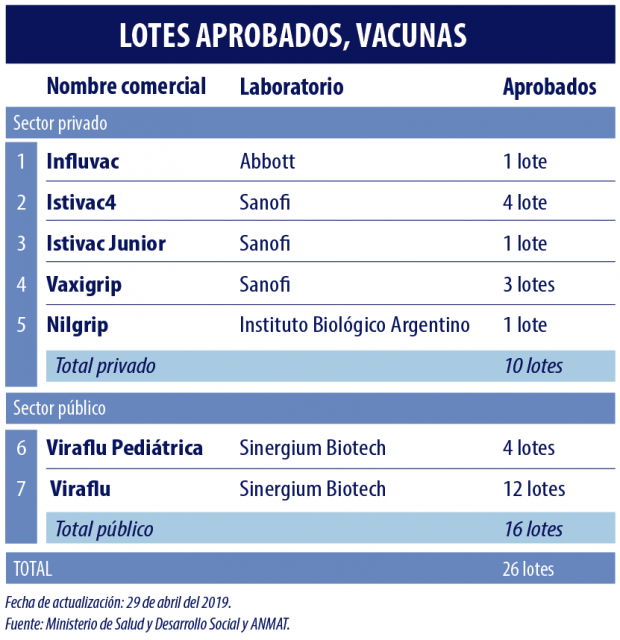 LOTES APROBADOS, VACUNAS

| | Nombre comercial | Laboratorio | Aprobados |
|---|---|---|---|
| Sector privado | | | |
| 1 | Influvac | Abbott | 1 lote |
| 2 | Istivac4 | Sanofi | 4 lote |
| 3 | Istivac Junior | Sanofi | 1 lote |
| 4 | Vaxigrip | Sanofi | 3 lotes |
| 5 | Nilgrip | Instituto Biológico Argentino | 1 lote |
| | Total privado | | 10 lotes |
| Sector público | | | |
| 6 | Viraflu Pediátrica | Sinergium Biotech | 4 lotes |
| 7 | Viraflu | Sinergium Biotech | 12 lotes |
| | Total público | | 16 lotes |
| TOTAL | | | 26 lotes |

Fecha de actualización: 29 de abril del 2019.
Fuente: Ministerio de Salud y Desarrollo Social y ANMAT.